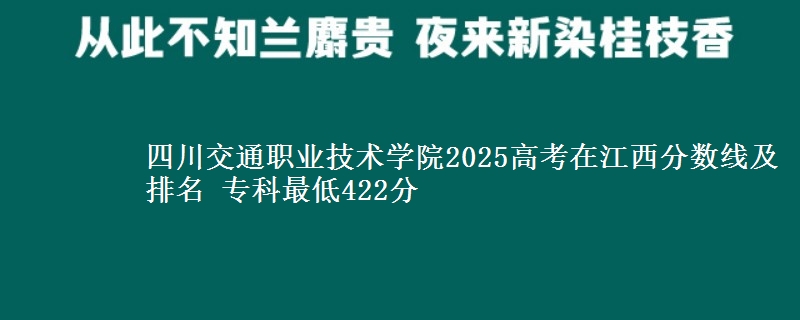 从此不知兰麝贵 夜来新染桂枝香

四川交通职业技术学院2025高考在江西分数线及排名 专科最低422分